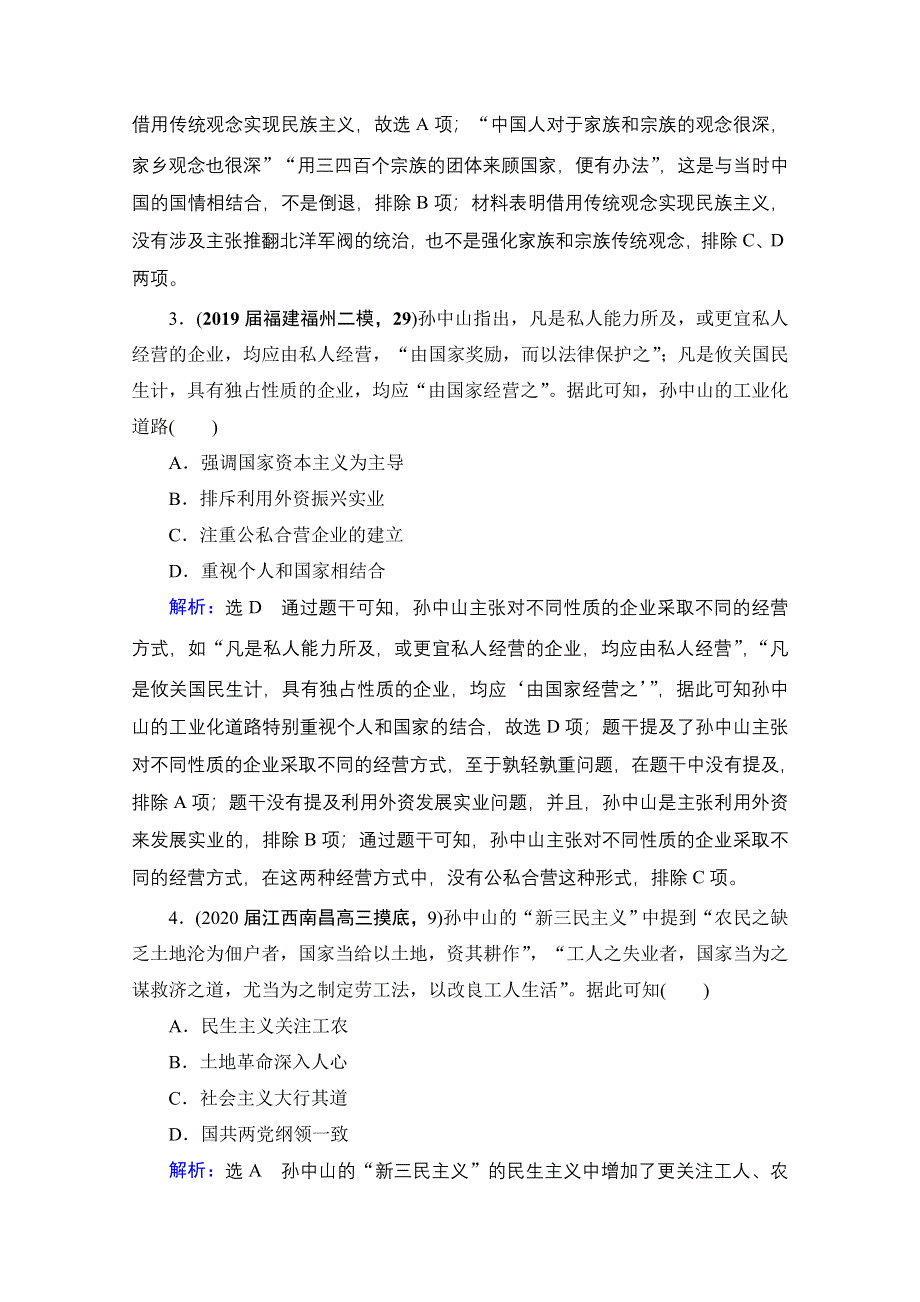 借用传统观念实现民族主义，故选 A 项；“中国人对于家族和宗族的观念很深，家乡观念也很深”“用三四百个宗族的团体来顾国家，便有办法”，这是与当时中国的国情相结合，不是倒退，排除 B 项；材料表明借用传统观念实现民族主义，没有涉及主张推翻北洋军阀的统治，也不是强化家族和宗族传统观念，排除 C、D 两项。

3．(2019 届福建福州二模，29)孙中山指出，凡是私人能力所及，或更宜私人经营的企业，均应由私人经营，“由国家奖励，而以法律保护之”；凡是攸关国民生计，具有独占性质的企业，均应“由国家经营之”。据此可知，孙中山的工业化道路(　　)

A．强调国家资本主义为主导

B．排斥利用外资振兴实业

C．注重公私合营企业的建立

D．重视个人和国家相结合

解析：选 D　通过题干可知，孙中山主张对不同性质的企业采取不同的经营方式，如“凡是私人能力所及，或更宜私人经营的企业，均应由私人经营”，“凡是攸关国民生计，具有独占性质的企业，均应‘由国家经营之’”，据此可知孙中山的工业化道路特别重视个人和国家的结合，故选 D 项；题干提及了孙中山主张对不同性质的企业采取不同的经营方式，至于孰轻孰重问题，在题干中没有提及，排除 A 项；题干没有提及利用外资发展实业问题，并且，孙中山是主张利用外资来发展实业的，排除 B 项；通过题干可知，孙中山主张对不同性质的企业采取不同的经营方式，在这两种经营方式中，没有公私合营这种形式，排除 C 项。

4．(2020 届江西南昌高三摸底，9)孙中山的“新三民主义”中提到“农民之缺乏土地沦为佃户者，国家当给以土地，资其耕作”，“工人之失业者，国家当为之谋救济之道，尤当为之制定劳工法，以改良工人生活”。据此可知(　　)

A．民生主义关注工农

B．土地革命深入人心

C．社会主义大行其道

D．国共两党纲领一致

解析：选 A　孙中山的“新三民主义”的民生主义中增加了更关注工人、农